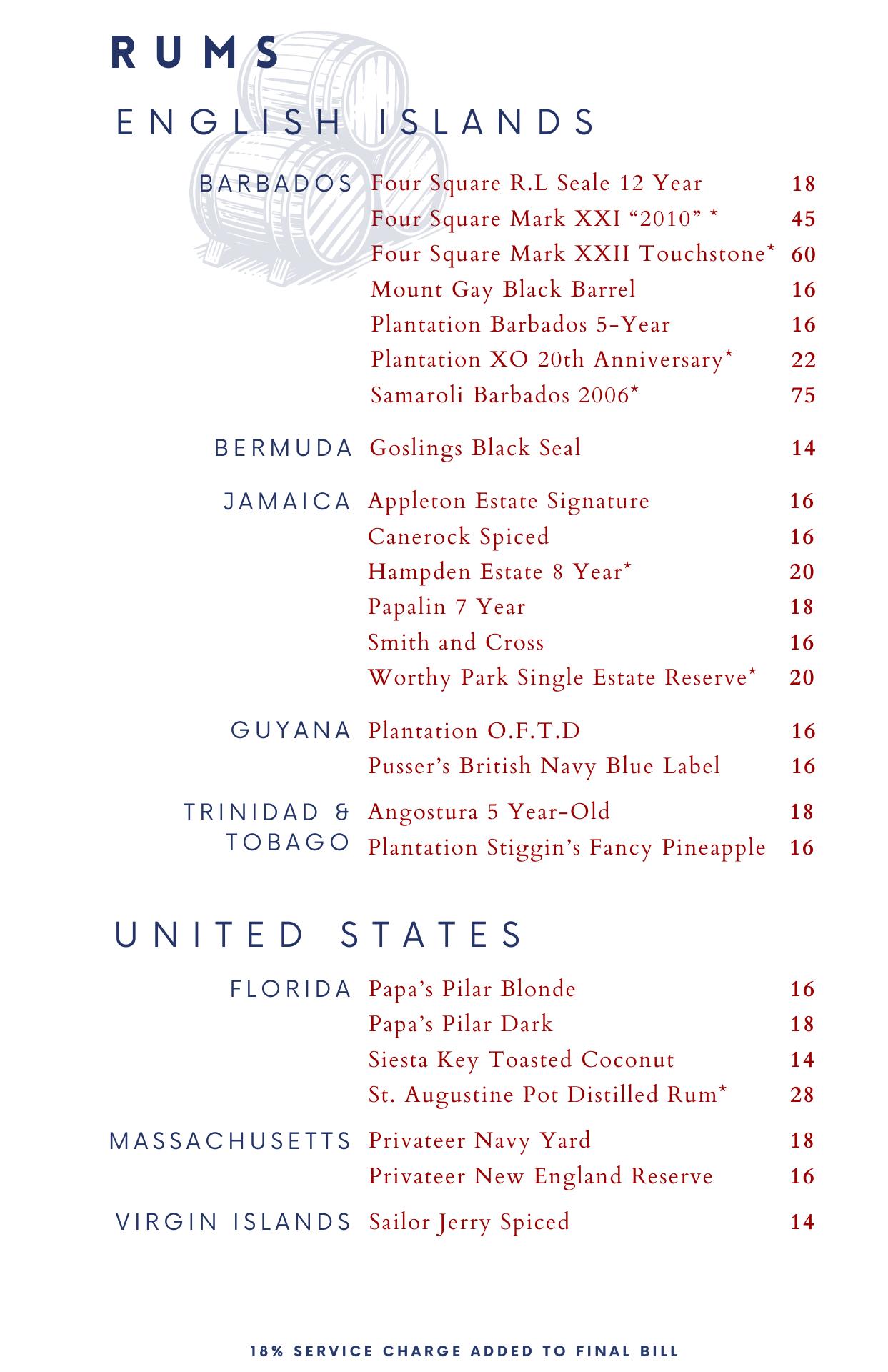 RUMS

ENGLISH ISLANDS

BARBADOS Four Square R.L Seale 12 Year 18
Four Square Mark XXI “2010” * 45
Four Square Mark XXII Touchstone* 60
Mount Gay Black Barrel 16
Plantation Barbados 5-Year 16
Plantation XO 20th Anniversary* 22
Samaroli Barbados 2006* 75

BERMUDA Goslings Black Seal 14

JAMAICA Appleton Estate Signature 16
Canerock Spiced 16
Hampden Estate 8 Year* 20
Papalin 7 Year 18
Smith and Cross 16
Worthy Park Single Estate Reserve* 20

GUYANA Plantation O.F.T.D 16
Pusser’s British Navy Blue Label 16

TRINIDAD & TOBAGO Angostura 5 Year-Old 18
Plantation Stiggin’s Fancy Pineapple 16

UNITED STATES

FLORIDA Papa’s Pilar Blonde 16
Papa’s Pilar Dark 18
Siesta Key Toasted Coconut 14
St. Augustine Pot Distilled Rum* 28

MASSACHUSETTS Privateer Navy Yard 18
Privateer New England Reserve 16

VIRGIN ISLANDS Sailor Jerry Spiced 14

18% SERVICE CHARGE ADDED TO FINAL BILL